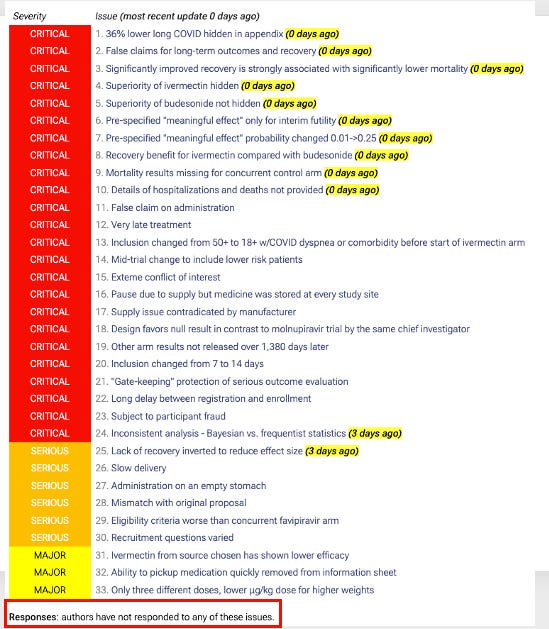 | Severity | Issue (most recent update 0 days ago) |
|---|---|
| CRITICAL | 1. 36% lower long COVID hidden in appendix (0 days ago) |
| CRITICAL | 2. False claims for long-term outcomes and recovery (0 days ago) |
| CRITICAL | 3. Significantly improved recovery is strongly associated with significantly lower mortality (0 days ago) |
| CRITICAL | 4. Superiority of ivermectin hidden (0 days ago) |
| CRITICAL | 5. Superiority of budesonide not hidden (0 days ago) |
| CRITICAL | 6. Pre-specified "meaningful effect" only for interim futility (0 days ago) |
| CRITICAL | 7. Pre-specified "meaningful effect" probability changed 0.01->0.25 (0 days ago) |
| CRITICAL | 8. Recovery benefit for ivermectin compared with budesonide (0 days ago) |
| CRITICAL | 9. Mortality results missing for concurrent control arm (0 days ago) |
| CRITICAL | 10. Details of hospitalizations and deaths not provided (0 days ago) |
| CRITICAL | 11. False claim on administration |
| CRITICAL | 12. Very late treatment |
| CRITICAL | 13. Inclusion changed from 50+ to 18+ w/COVID dyspnea or comorbidity before start of ivermectin arm |
| CRITICAL | 14. Mid-trial change to include lower risk patients |
| CRITICAL | 15. Exteme conflict of interest |
| CRITICAL | 16. Pause due to supply but medicine was stored at every study site |
| CRITICAL | 17. Supply issue contradicated by manufacturer |
| CRITICAL | 18. Design favors null result in contrast to molnupiravir trial by the same chief investigator |
| CRITICAL | 19. Other arm results not released over 1,380 days later |
| CRITICAL | 20. Inclusion changed from 7 to 14 days |
| CRITICAL | 21. "Gate-keeping" protection of serious outcome evaluation |
| CRITICAL | 22. Long delay between registration and enrollment |
| CRITICAL | 23. Subject to participant fraud |
| CRITICAL | 24. Inconsistent analysis - Bayesian vs. frequentist statistics (3 days ago) |
| SERIOUS | 25. Lack of recovery inverted to reduce effect size (3 days ago) |
| SERIOUS | 26. Slow delivery |
| SERIOUS | 27. Administration on an empty stomach |
| SERIOUS | 28. Mismatch with original proposal |
| SERIOUS | 29. Eligibility criteria worse than concurrent favipiravir arm |
| SERIOUS | 30. Recruitment questions varied |
| MAJOR | 31. Ivermectin from source chosen has shown lower efficacy |
| MAJOR | 32. Ability to pickup medication quickly removed from information sheet |
| MAJOR | 33. Only three different doses, lower µg/kg dose for higher weights |

Responses: authors have not responded to any of these issues.